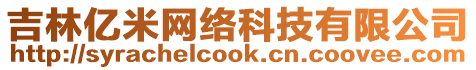 吉林亿米网络科技有限公司
http://syrachelcook.cn.coovee.com